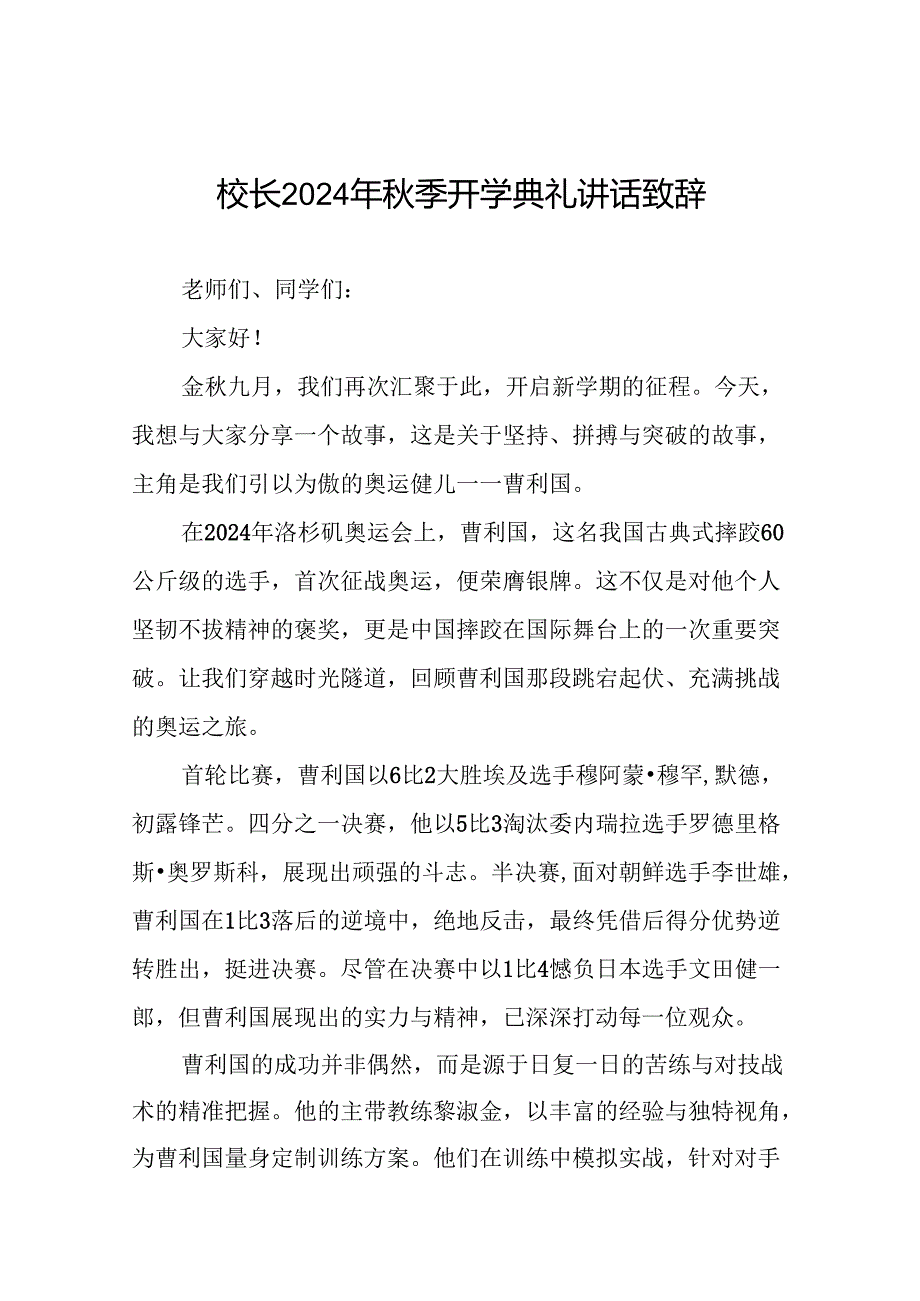 校长2024年秋季开学典礼讲话致辞

老师们、同学们：

大家好！

金秋九月，我们再次汇聚于此，开启新学期的征程。今天，我想与大家分享一个故事，这是关于坚持、拼搏与突破的故事，主角是我们引以为傲的奥运健儿一一曹利国。

在2024年洛杉矶奥运会上，曹利国，这名我国古典式摔跤60公斤级的选手，首次征战奥运，便荣膺银牌。这不仅是对他个人坚韧不拔精神的褒奖，更是中国摔跤在国际舞台上的一次重要突破。让我们穿越时光隧道，回顾曹利国那段跳宕起伏、充满挑战的奥运之旅。

首轮比赛，曹利国以6比2大胜埃及选手穆阿蒙•穆罕,默德，初露锋芒。四分之一决赛，他以5比3淘汰委内瑞拉选手罗德里格斯•奥罗斯科，展现出顽强的斗志。半决赛,面对朝鲜选手李世雄，曹利国在1比3落后的逆境中，绝地反击，最终凭借后得分优势逆转胜出，挺进决赛。尽管在决赛中以1比4憾负日本选手文田健一郎，但曹利国展现出的实力与精神，已深深打动每一位观众。

曹利国的成功并非偶然，而是源于日复一日的苦练与对技战术的精准把握。他的主带教练黎淑金，以丰富的经验与独特视角，为曹利国量身定制训练方案。他们在训练中模拟实战，针对对手